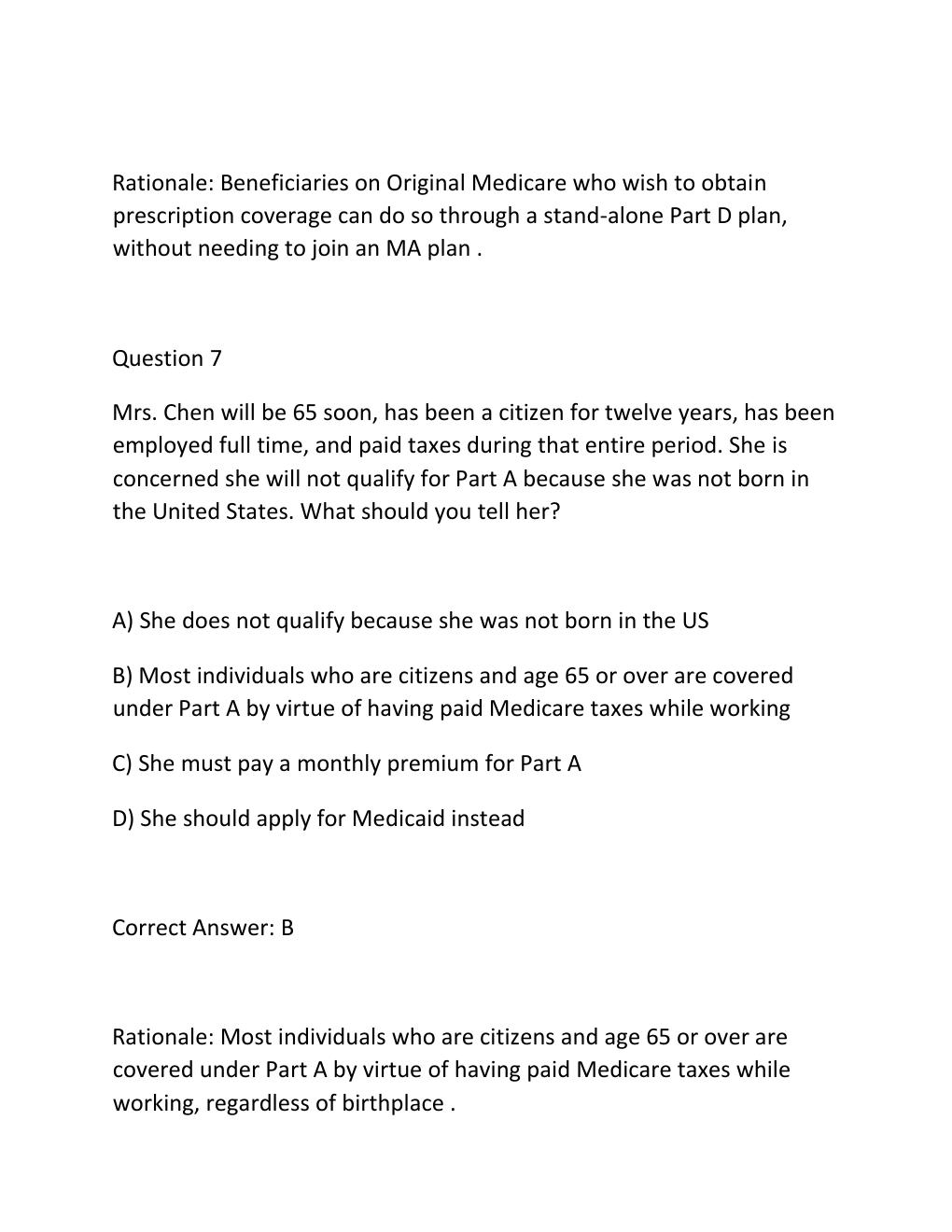 Rationale: Beneficiaries on Original Medicare who wish to obtain prescription coverage can do so through a stand-alone Part D plan, without needing to join an MA plan .

Question 7

Mrs. Chen will be 65 soon, has been a citizen for twelve years, has been employed full time, and paid taxes during that entire period. She is concerned she will not qualify for Part A because she was not born in the United States. What should you tell her?

A) She does not qualify because she was not born in the US

B) Most individuals who are citizens and age 65 or over are covered under Part A by virtue of having paid Medicare taxes while working

C) She must pay a monthly premium for Part A

D) She should apply for Medicaid instead

Correct Answer: B

Rationale: Most individuals who are citizens and age 65 or over are covered under Part A by virtue of having paid Medicare taxes while working, regardless of birthplace .